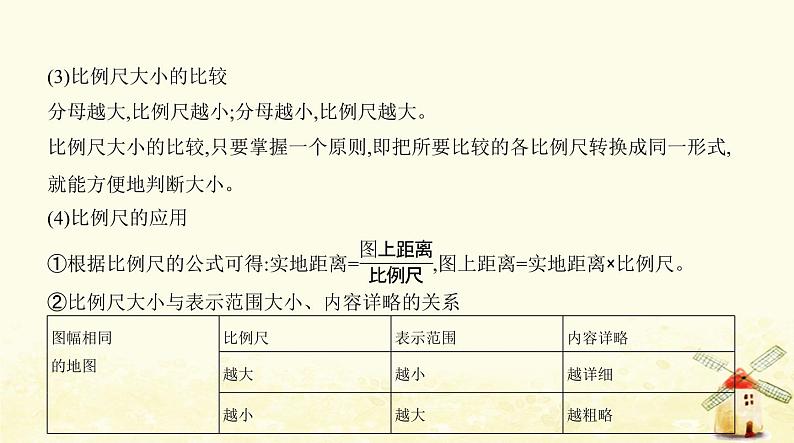 (3)比例尺大小的比较

分母越大,比例尺越小;分母越小,比例尺越大。

比例尺大小的比较,只要掌握一个原则,即把所要比较的各比例尺转换成同一形式,就能方便地判断大小。

(4)比例尺的应用

①根据比例尺的公式可得:实地距离=$\frac{图上距离}{比例尺}$,图上距离=实地距离×比例尺。

②比例尺大小与表示范围大小、内容详略的关系

| 图幅相同的地图 | 比例尺 | 表示范围 | 内容详略 |
|---|---|---|---|
| | 越大 | 越小 | 越详细 |
| | 越小 | 越大 | 越粗略 |